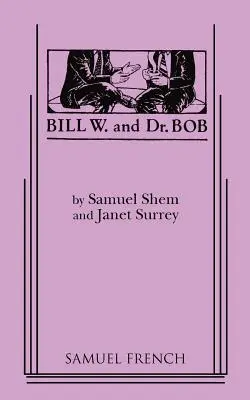 BILL W. and Dr. BOB

by Samuel Shem
and Janet Surrey

SAMUEL FRENCH